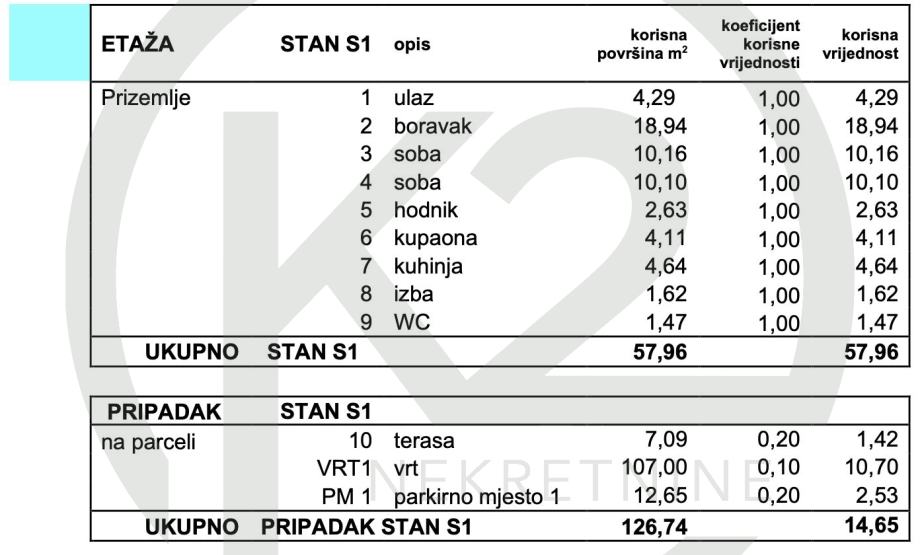 | ETAŽA | STAN S1 | opis | korisna površina $m^2$ | koeficijent korisne vrijednosti | korisna vrijednost |
|---|---|---|---|---|---|
| Prizemlje | 1 | ulaz | 4,29 | 1,00 | 4,29 |
| | 2 | boravak | 18,94 | 1,00 | 18,94 |
| | 3 | soba | 10,16 | 1,00 | 10,16 |
| | 4 | soba | 10,10 | 1,00 | 10,10 |
| | 5 | hodnik | 2,63 | 1,00 | 2,63 |
| | 6 | kupaona | 4,11 | 1,00 | 4,11 |
| | 7 | kuhinja | 4,64 | 1,00 | 4,64 |
| | 8 | izba | 1,62 | 1,00 | 1,62 |
| | 9 | WC | 1,47 | 1,00 | 1,47 |
| UKUPNO | STAN S1 | | 57,96 | | 57,96 |

| PRIPADAK | STAN S1 | | | | |
|---|---|---|---|---|---|
| na parceli | 10 | terasa | 7,09 | 0,20 | 1,42 |
| | VRT1 | vrt | 107,00 | 0,10 | 10,70 |
| | PM 1 | parkirno mjesto 1 | 12,65 | 0,20 | 2,53 |
| UKUPNO | PRIPADAK STAN S1 | | 126,74 | | 14,65 |

K2 NEKRETNINE